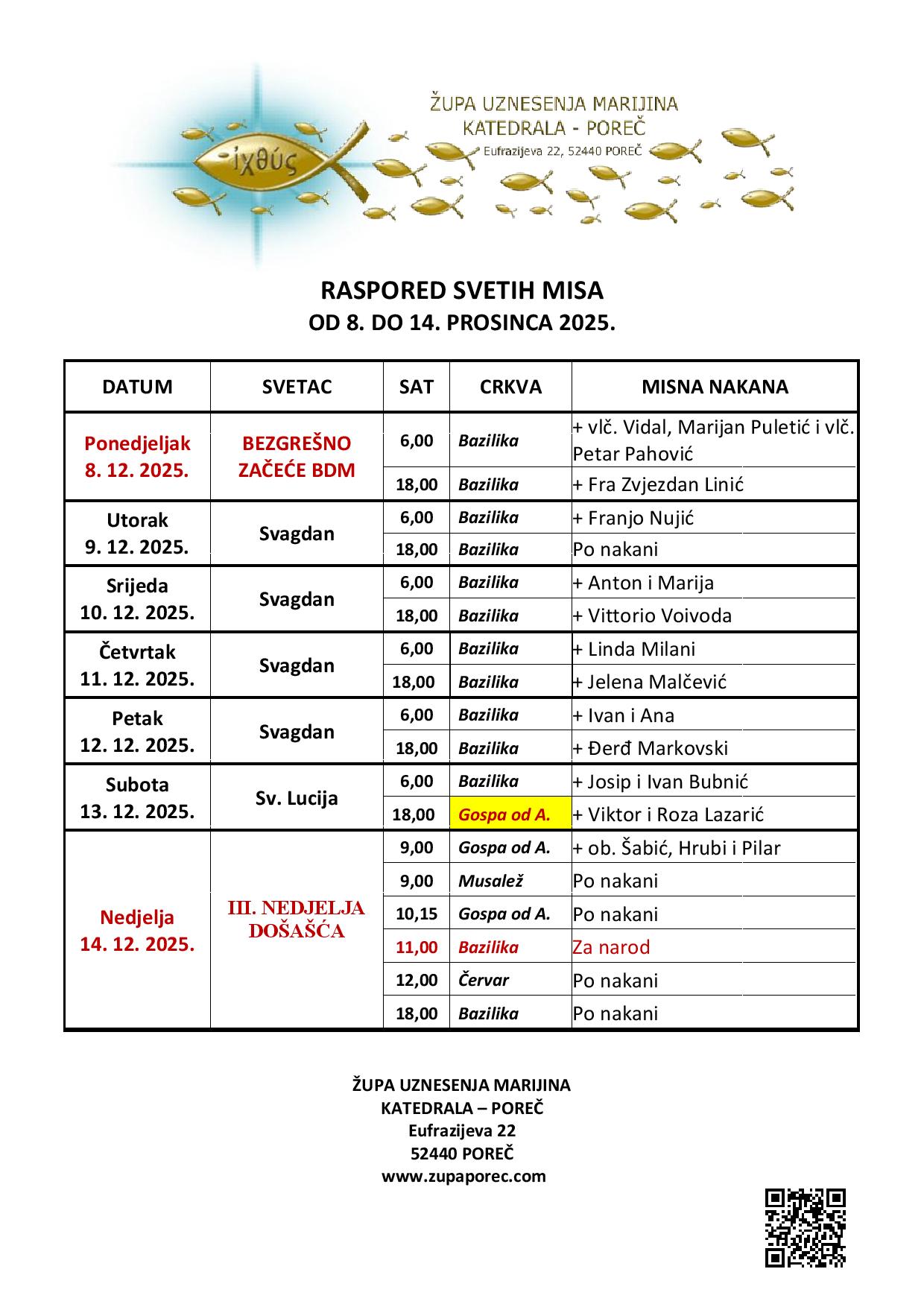 ἰχθύς

ŽUPA UZNESENJA MARIJINA
KATEDRALA - POREČ
Eufrazijeva 22, 52440 POREČ

RASPORED SVETIH MISA
OD 8. DO 14. PROSINCA 2025.

| DATUM | SVETAC | SAT | CRKVA | MISNA NAKANA |
|---|---|---|---|---|
| Ponedjeljak 8. 12. 2025. | BEZGREŠNO ZAČEĆE BDM | 6,00 | Bazilika | + vlč. Vidal, Marijan Puletić i vlč. Petar Pahović |
| | | 18,00 | Bazilika | + Fra Zvjezdan Linić |
| Utorak 9. 12. 2025. | Svagdan | 6,00 | Bazilika | + Franjo Nujić |
| | | 18,00 | Bazilika | Po nakani |
| Srijeda 10. 12. 2025. | Svagdan | 6,00 | Bazilika | + Anton i Marija |
| | | 18,00 | Bazilika | + Vittorio Voivoda |
| Četvrtak 11. 12. 2025. | Svagdan | 6,00 | Bazilika | + Linda Milani |
| | | 18,00 | Bazilika | + Jelena Malčević |
| Petak 12. 12. 2025. | Svagdan | 6,00 | Bazilika | + Ivan i Ana |
| | | 18,00 | Bazilika | + Đerđ Markovski |
| Subota 13. 12. 2025. | Sv. Lucija | 6,00 | Bazilika | + Josip i Ivan Bubnić |
| | | 18,00 | Gospa od A. | + Viktor i Roza Lazarić |
| Nedjelja 14. 12. 2025. | III. NEDJELJA DOŠAŠĆA | 9,00 | Gospa od A. | + ob. Šabić, Hrubi i Pilar |
| | | 9,00 | Musalež | Po nakani |
| | | 10,15 | Gospa od A. | Po nakani |
| | | 11,00 | Bazilika | Za narod |
| | | 12,00 | Červar | Po nakani |
| | | 18,00 | Bazilika | Po nakani |

ŽUPA UZNESENJA MARIJINA
KATEDRALA – POREČ
Eufrazijeva 22
52440 POREČ
www.zupaporec.com